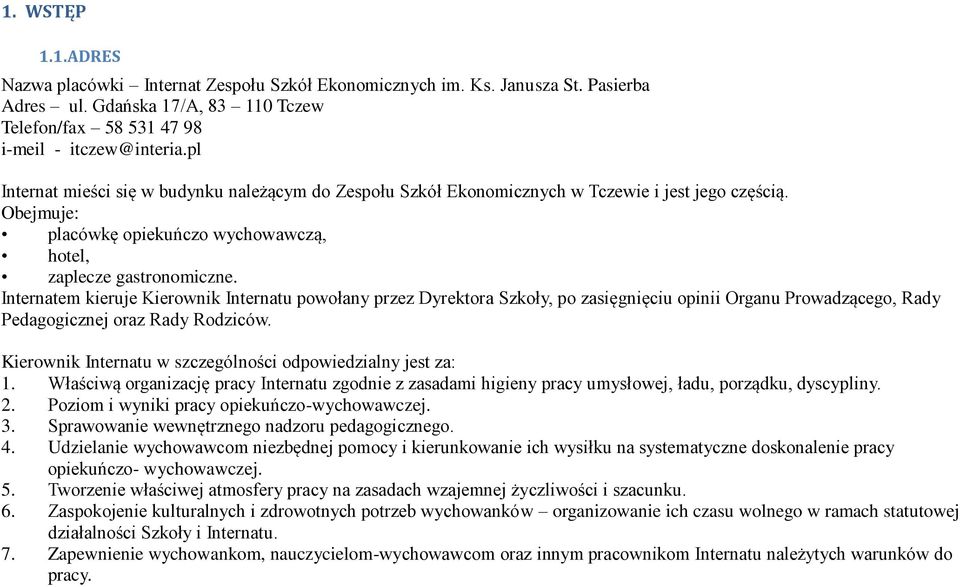 1. WSTĘP

1.1.ADRES

Nazwa placówki – Internat Zespołu Szkół Ekonomicznych im. Ks. Janusza St. Pasierba
Adres – ul. Gdańska 17/A, 83 – 110 Tczew
Telefon/fax – 58 531 47 98
i-meil - itczew@interia.pl

Internat mieści się w budynku należącym do Zespołu Szkół Ekonomicznych w Tczewie i jest jego częścią.
Obejmuje:
• placówkę opiekuńczo wychowawczą,
• hotel,
• zaplecze gastronomiczne.
Internatem kieruje Kierownik Internatu powołany przez Dyrektora Szkoły, po zasięgnięciu opinii Organu Prowadzącego, Rady Pedagogicznej oraz Rady Rodziców.

Kierownik Internatu w szczególności odpowiedzialny jest za:
1. Właściwą organizację pracy Internatu zgodnie z zasadami higieny pracy umysłowej, ładu, porządku, dyscypliny.
2. Poziom i wyniki pracy opiekuńczo-wychowawczej.
3. Sprawowanie wewnętrznego nadzoru pedagogicznego.
4. Udzielanie wychowawcom niezbędnej pomocy i kierunkowanie ich wysiłku na systematyczne doskonalenie pracy opiekuńczo- wychowawczej.
5. Tworzenie właściwej atmosfery pracy na zasadach wzajemnej życzliwości i szacunku.
6. Zaspokojenie kulturalnych i zdrowotnych potrzeb wychowanków – organizowanie ich czasu wolnego w ramach statutowej działalności Szkoły i Internatu.
7. Zapewnienie wychowankom, nauczycielom-wychowawcom oraz innym pracownikom Internatu należytych warunków do pracy.